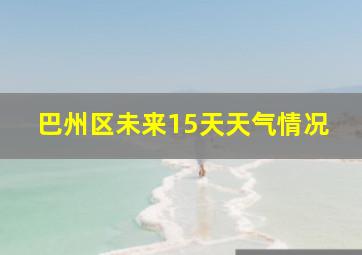 巴州区未来15天天气情况